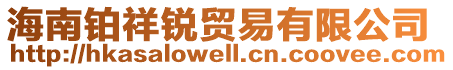 海南铂祥锐贸易有限公司
http://hkasalowell.cn.coovee.com